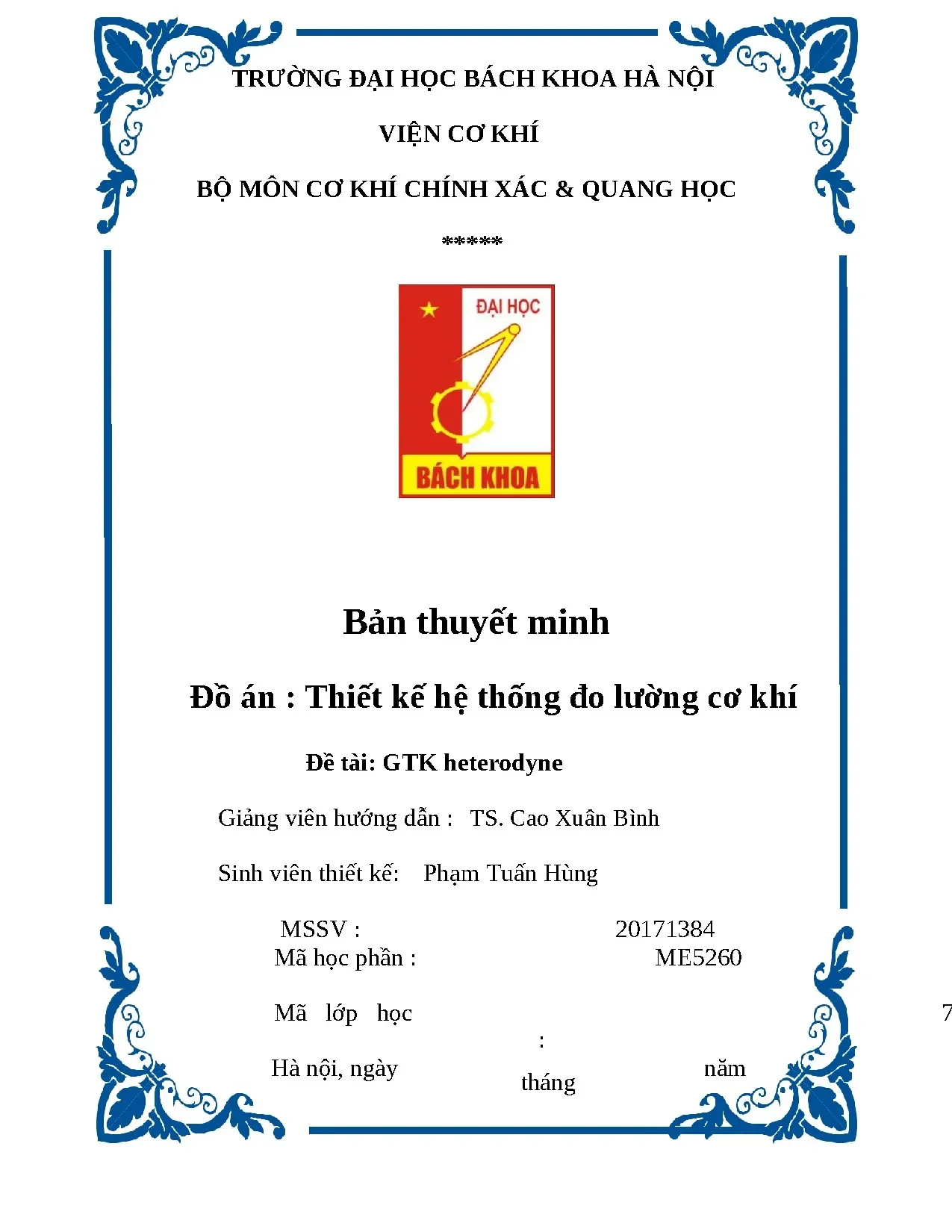 TRƯỜNG ĐẠI HỌC BÁCH KHOA HÀ NỘI

VIỆN CƠ KHÍ

BỘ MÔN CƠ KHÍ CHÍNH XÁC & QUANG HỌC

*****

ĐẠI HỌC

BÁCH KHOA

Bản thuyết minh

Đồ án : Thiết kế hệ thống đo lường cơ khí

Đề tài: GTK heterodyne

Giảng viên hướng dẫn : TS. Cao Xuân Bình

Sinh viên thiết kế: Phạm Tuấn Hùng

MSSV : 20171384

Mã học phần : ME5260

Mã lớp học : 7

Hà nội, ngày tháng năm